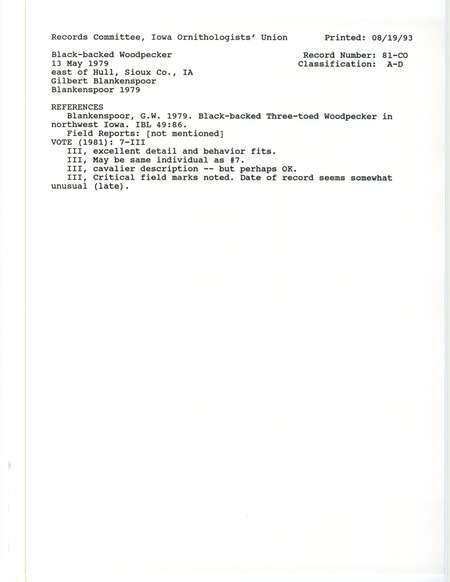 Records Committee, Iowa Ornithologists' Union    Printed: 08/19/93

Black-backed Woodpecker    Record Number: 81-CO
13 May 1979    Classification: A-D
east of Hull, Sioux Co., IA
Gilbert Blankenspoor
Blankenspoor 1979

REFERENCES
Blankenspoor, G.W. 1979. Black-backed Three-toed Woodpecker in northwest Iowa. IBL 49:86.
Field Reports: [not mentioned]
VOTE (1981): 7-III
III, excellent detail and behavior fits.
III, May be same individual as #7.
III, cavalier description -- but perhaps OK.
III, Critical field marks noted. Date of record seems somewhat unusual (late).